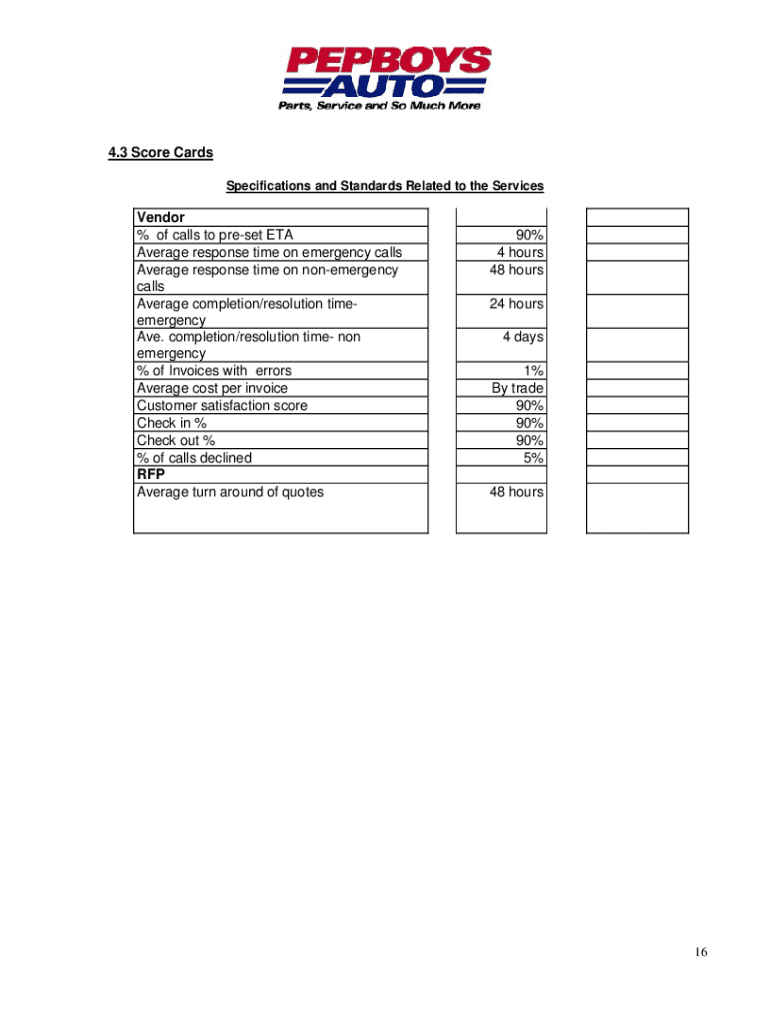 PEPBOYS
AUTO
Parts, Service and So Much More

4.3 Score Cards

Specifications and Standards Related to the Services

| Vendor | | |
|---|---|---|
| % of calls to pre-set ETA | 90% | |
| Average response time on emergency calls | 4 hours | |
| Average response time on non-emergency calls | 48 hours | |
| Average completion/resolution time-emergency | 24 hours | |
| Ave. completion/resolution time- non emergency | 4 days | |
| % of Invoices with errors | 1% | |
| Average cost per invoice | By trade | |
| Customer satisfaction score | 90% | |
| Check in % | 90% | |
| Check out % | 90% | |
| % of calls declined | 5% | |
| RFP | | |
| Average turn around of quotes | 48 hours | |

16